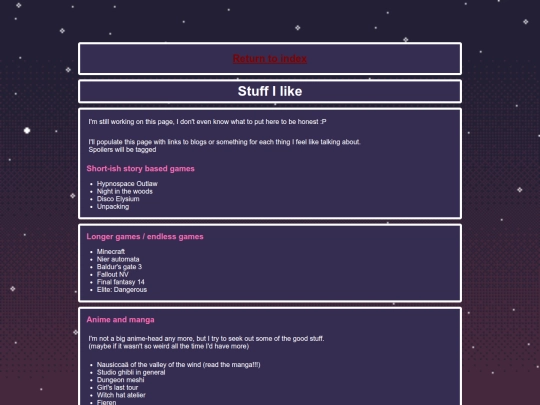 Return to index

Stuff I like

I'm still working on this page, I don't even know what to put here to be honest :P

I'll populate this page with links to blogs or something for each thing I feel like talking about.
Spoilers will be tagged

Short-ish story based games

- Hypnospace Outlaw
- Night in the woods
- Disco Elysium
- Unpacking

Longer games / endless games

- Minecraft
- Nier automata
- Baldur's gate 3
- Fallout NV
- Final fantasy 14
- Elite: Dangerous

Anime and manga

I'm not a big anime-head any more, but I try to seek out some of the good stuff.
(maybe if it wasn't so weird all the time I'd have more)

- Nausiccaä of the valley of the wind (read the manga!!!)
- Studio ghibli in general
- Dungeon meshi
- Girl's last tour
- Witch hat atelier
- Fieren